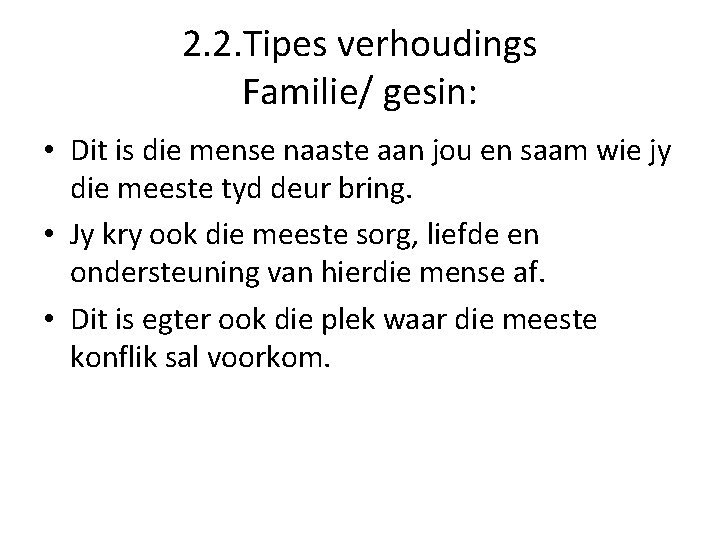 2.2.Tipes verhoudings
Familie/ gesin:

• Dit is die mense naaste aan jou en saam wie jy die meeste tyd deur bring.
• Jy kry ook die meeste sorg, liefde en ondersteuning van hierdie mense af.
• Dit is egter ook die plek waar die meeste konflik sal voorkom.